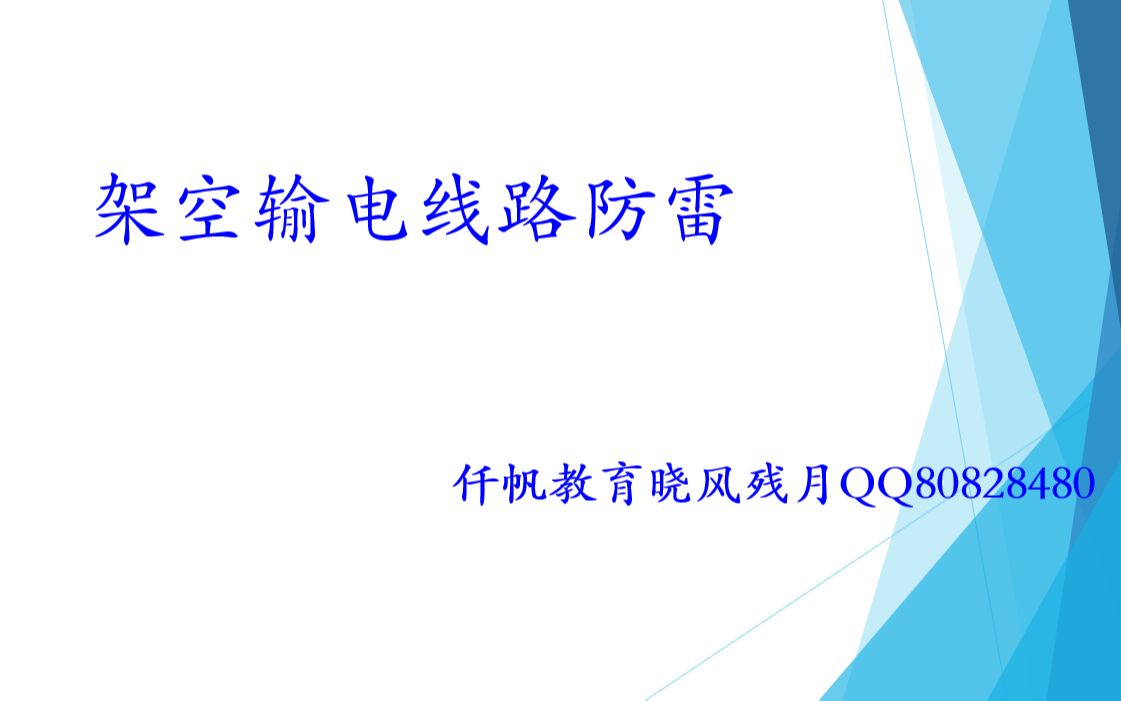 架空输电线路防雷

仟帆教育晓风残月QQ80828480